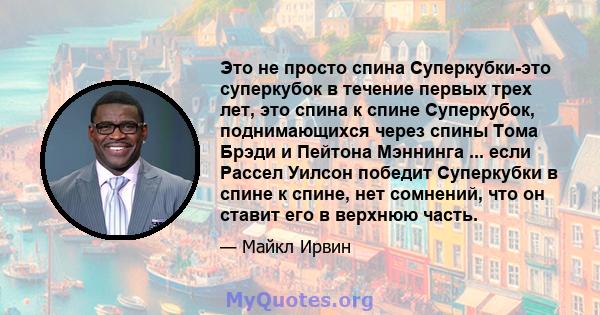 Это не просто спина Суперкубки-это суперкубок в течение первых трех лет, это спина к спине Суперкубок, поднимающихся через спины Тома Брэди и Пейтона Мэннинга ... если Рассел Уилсон победит Суперкубки в спине к спине, нет сомнений, что он ставит его в верхнюю часть.

— Майкл Ирвин

MyQuotes.org